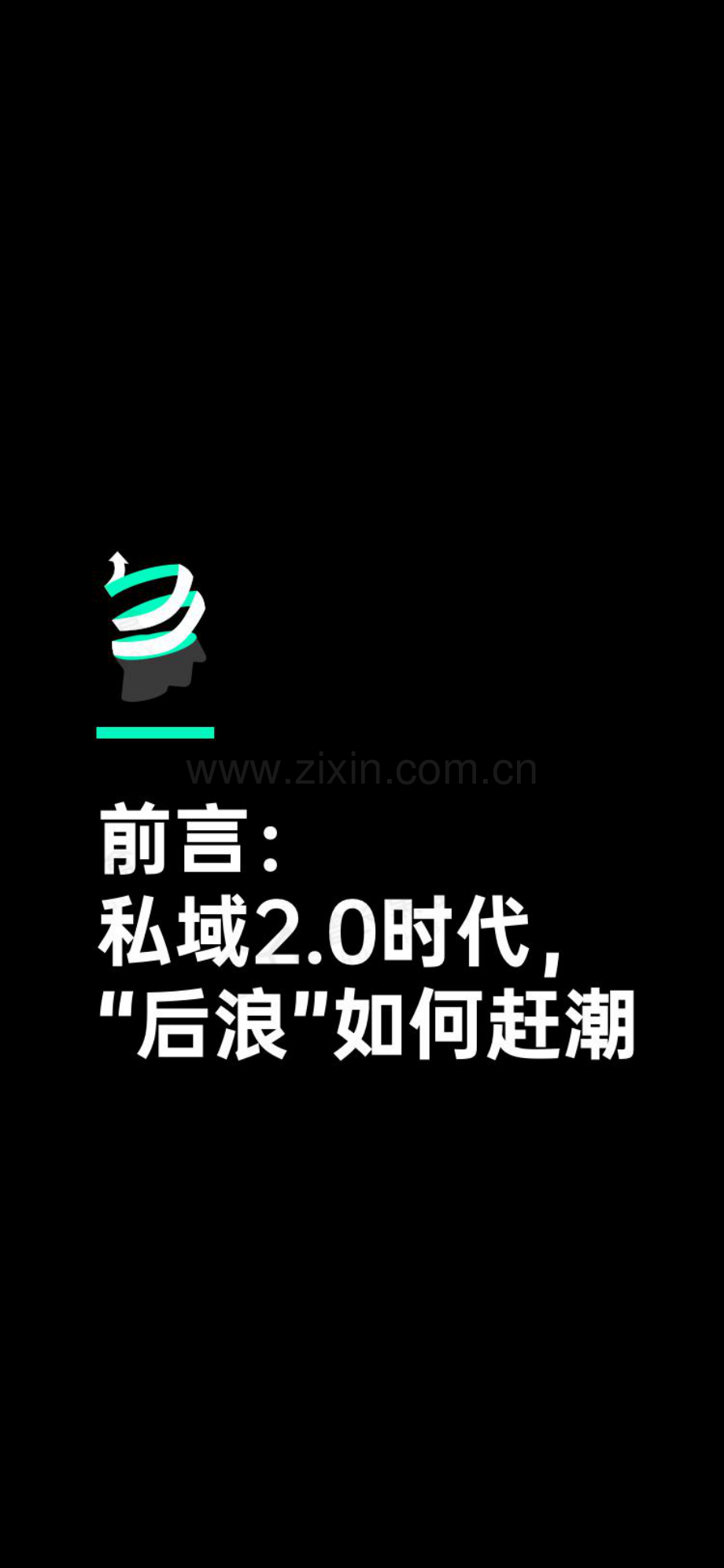 www.zixin.com.cn

前言：

私域2.0时代，

"后浪"如何赶潮